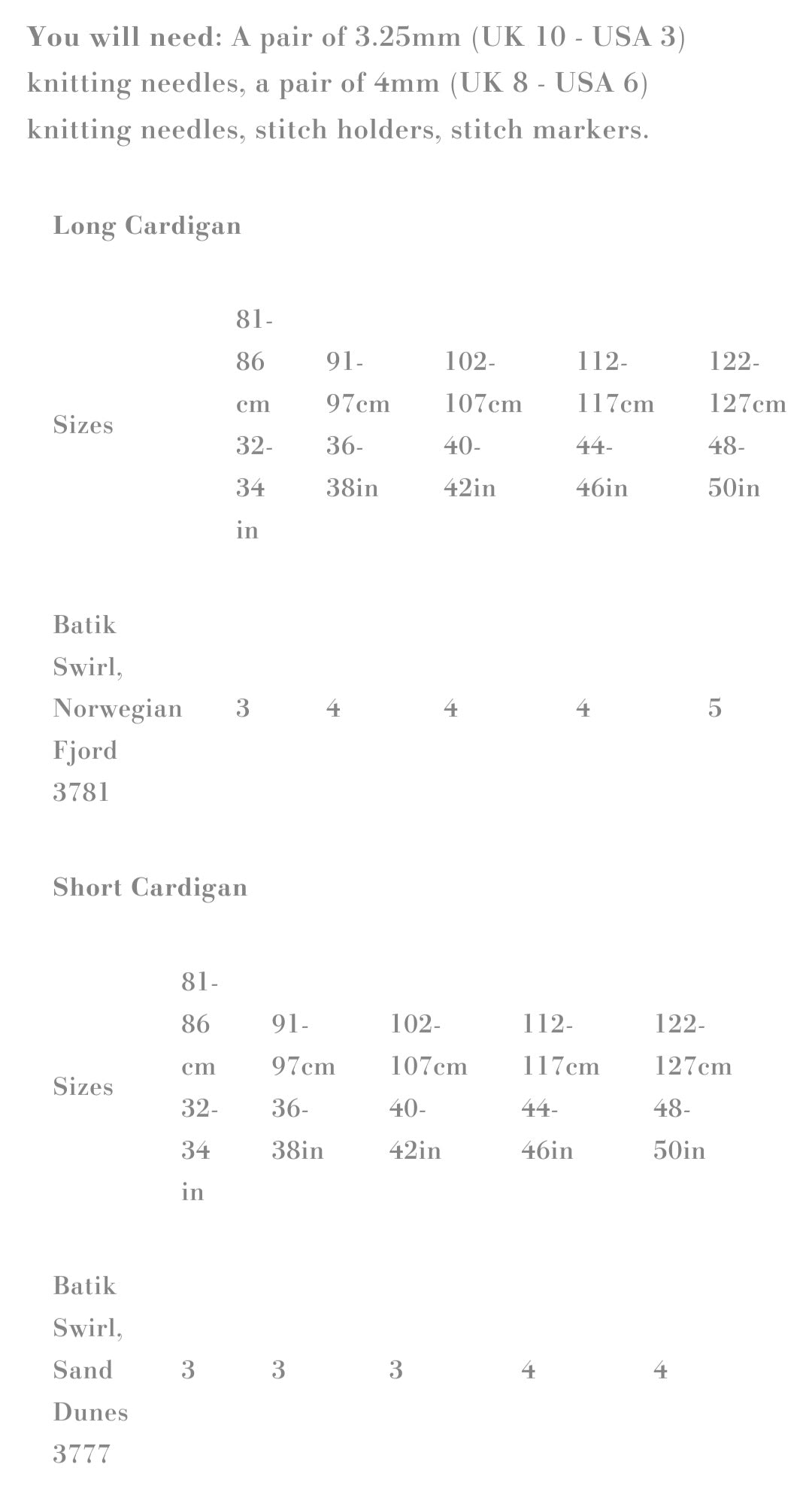 You will need: A pair of 3.25mm (UK 10 - USA 3) knitting needles, a pair of 4mm (UK 8 - USA 6) knitting needles, stitch holders, stitch markers.

Long Cardigan

| Sizes | 81-86 cm 32-34 in | 91-97cm 36-38in | 102-107cm 40-42in | 112-117cm 44-46in | 122-127cm 48-50in |
|---|---|---|---|---|---|
| Batik Swirl, Norwegian Fjord 3781 | 3 | 4 | 4 | 4 | 5 |

Short Cardigan

| Sizes | 81-86 cm 32-34 in | 91-97cm 36-38in | 102-107cm 40-42in | 112-117cm 44-46in | 122-127cm 48-50in |
|---|---|---|---|---|---|
| Batik Swirl, Sand Dunes 3777 | 3 | 3 | 3 | 4 | 4 |